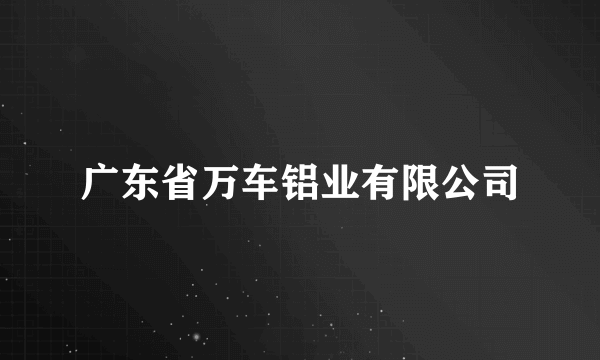 广东省万车铝业有限公司